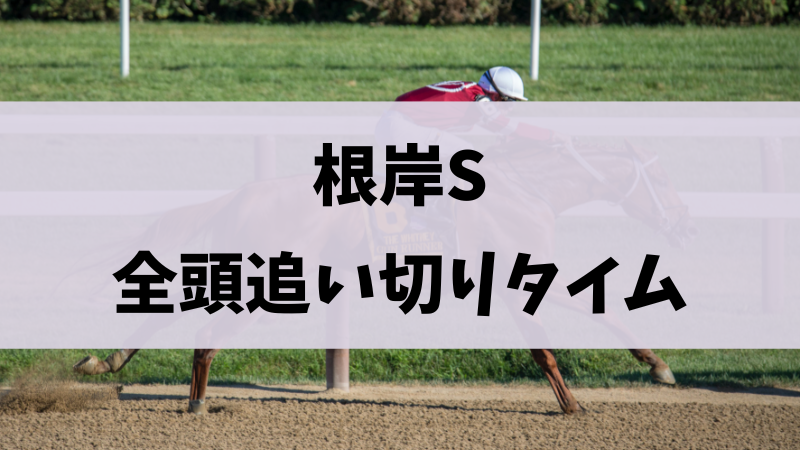 根岸S
全頭追い切りタイム